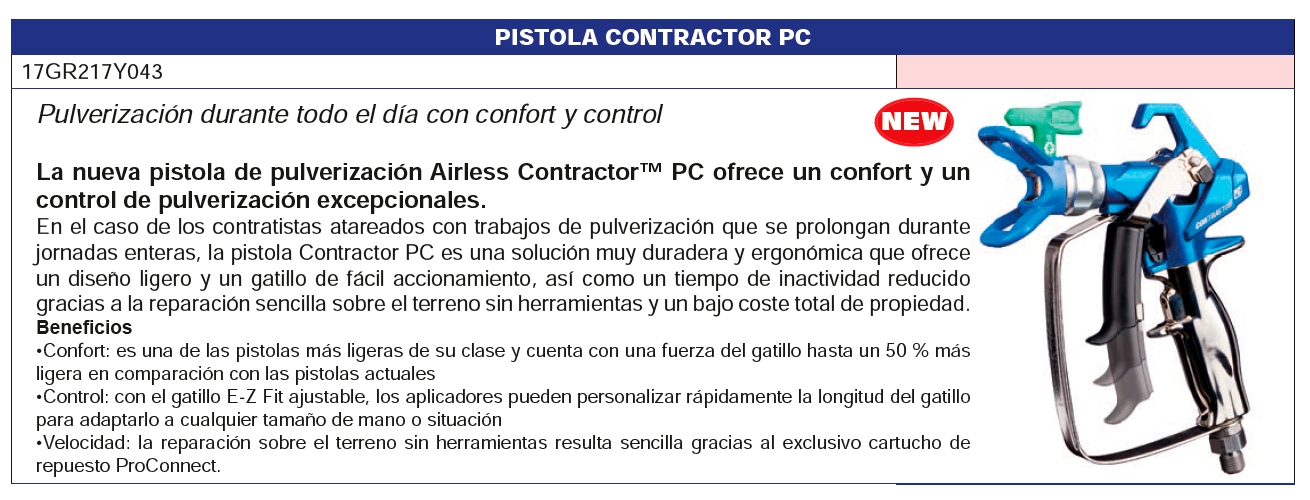 PISTOLA CONTRACTOR PC

17GR217Y043

Pulverización durante todo el día con confort y control

NEW

La nueva pistola de pulverización Airless Contractor™ PC ofrece un confort y un control de pulverización excepcionales.

En el caso de los contratistas atareados con trabajos de pulverización que se prolongan durante jornadas enteras, la pistola Contractor PC es una solución muy duradera y ergonómica que ofrece un diseño ligero y un gatillo de fácil accionamiento, así como un tiempo de inactividad reducido gracias a la reparación sencilla sobre el terreno sin herramientas y un bajo coste total de propiedad.

Beneficios

•Confort: es una de las pistolas más ligeras de su clase y cuenta con una fuerza del gatillo hasta un 50 % más ligera en comparación con las pistolas actuales

•Control: con el gatillo E-Z Fit ajustable, los aplicadores pueden personalizar rápidamente la longitud del gatillo para adaptarlo a cualquier tamaño de mano o situación

•Velocidad: la reparación sobre el terreno sin herramientas resulta sencilla gracias al exclusivo cartucho de repuesto ProConnect.

CONTRACTOR PC